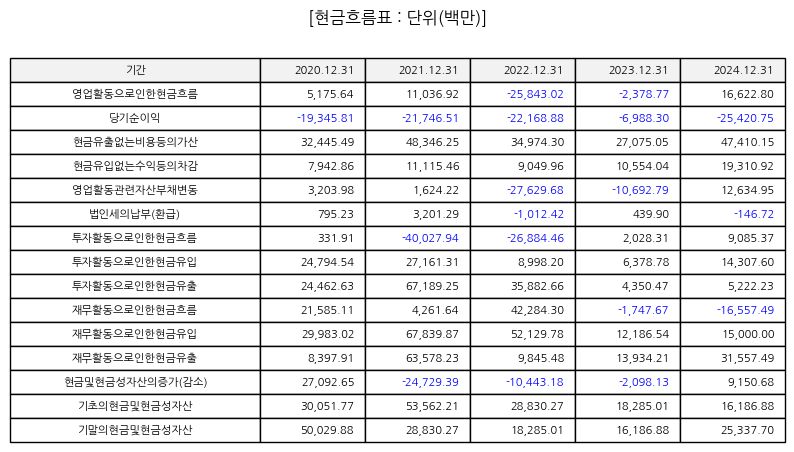 [현금흐름표 : 단위(백만)]

| 기간 | 2020.12.31 | 2021.12.31 | 2022.12.31 | 2023.12.31 | 2024.12.31 |
|---|---|---|---|---|---|
| 영업활동으로인한현금흐름 | 5,175.64 | 11,036.92 | -25,843.02 | -2,378.77 | 16,622.80 |
| 당기순이익 | -19,345.81 | -21,746.51 | -22,168.88 | -6,988.30 | -25,420.75 |
| 현금유출없는비용등의가산 | 32,445.49 | 48,346.25 | 34,974.30 | 27,075.05 | 47,410.15 |
| 현금유입없는수익등의차감 | 7,942.86 | 11,115.46 | 9,049.96 | 10,554.04 | 19,310.92 |
| 영업활동관련자산부채변동 | 3,203.98 | 1,624.22 | -27,629.68 | -10,692.79 | 12,634.95 |
| 법인세의납부(환급) | 795.23 | 3,201.29 | -1,012.42 | 439.90 | -146.72 |
| 투자활동으로인한현금흐름 | 331.91 | -40,027.94 | -26,884.46 | 2,028.31 | 9,085.37 |
| 투자활동으로인한현금유입 | 24,794.54 | 27,161.31 | 8,998.20 | 6,378.78 | 14,307.60 |
| 투자활동으로인한현금유출 | 24,462.63 | 67,189.25 | 35,882.66 | 4,350.47 | 5,222.23 |
| 재무활동으로인한현금흐름 | 21,585.11 | 4,261.64 | 42,284.30 | -1,747.67 | -16,557.49 |
| 재무활동으로인한현금유입 | 29,983.02 | 67,839.87 | 52,129.78 | 12,186.54 | 15,000.00 |
| 재무활동으로인한현금유출 | 8,397.91 | 63,578.23 | 9,845.48 | 13,934.21 | 31,557.49 |
| 현금및현금성자산의증가(감소) | 27,092.65 | -24,729.39 | -10,443.18 | -2,098.13 | 9,150.68 |
| 기초의현금및현금성자산 | 30,051.77 | 53,562.21 | 28,830.27 | 18,285.01 | 16,186.88 |
| 기말의현금및현금성자산 | 50,029.88 | 28,830.27 | 18,285.01 | 16,186.88 | 25,337.70 |